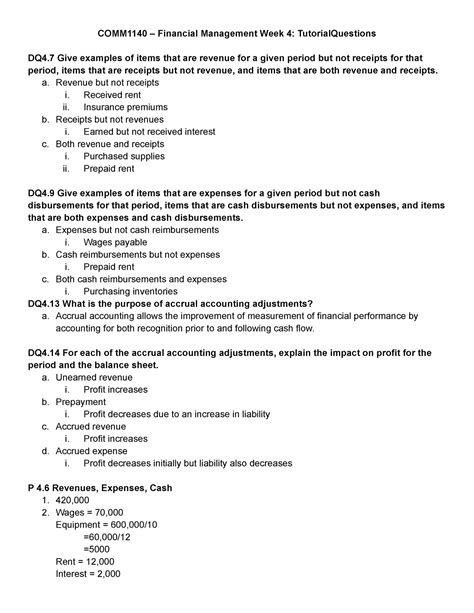 COMM1140 – Financial Management Week 4: TutorialQuestions

DQ4.7 Give examples of items that are revenue for a given period but not receipts for that period, items that are receipts but not revenue, and items that are both revenue and receipts.
a. Revenue but not receipts
i. Received rent
ii. Insurance premiums
b. Receipts but not revenues
i. Earned but not received interest
c. Both revenue and receipts
i. Purchased supplies
ii. Prepaid rent

DQ4.9 Give examples of items that are expenses for a given period but not cash disbursements for that period, items that are cash disbursements but not expenses, and items that are both expenses and cash disbursements.
a. Expenses but not cash reimbursements
i. Wages payable
b. Cash reimbursements but not expenses
i. Prepaid rent
c. Both cash reimbursements and expenses
i. Purchasing inventories
DQ4.13 What is the purpose of accrual accounting adjustments?
a. Accrual accounting allows the improvement of measurement of financial performance by accounting for both recognition prior to and following cash flow.

DQ4.14 For each of the accrual accounting adjustments, explain the impact on profit for the period and the balance sheet.
a. Unearned revenue
i. Profit increases
b. Prepayment
i. Profit decreases due to an increase in liability
c. Accrued revenue
i. Profit increases
d. Accrued expense
i. Profit decreases initially but liability also decreases

P 4.6 Revenues, Expenses, Cash
1. 420,000
2. Wages = 70,000
Equipment = 600,000/10
=60,000/12
=5000
Rent = 12,000
Interest = 2,000